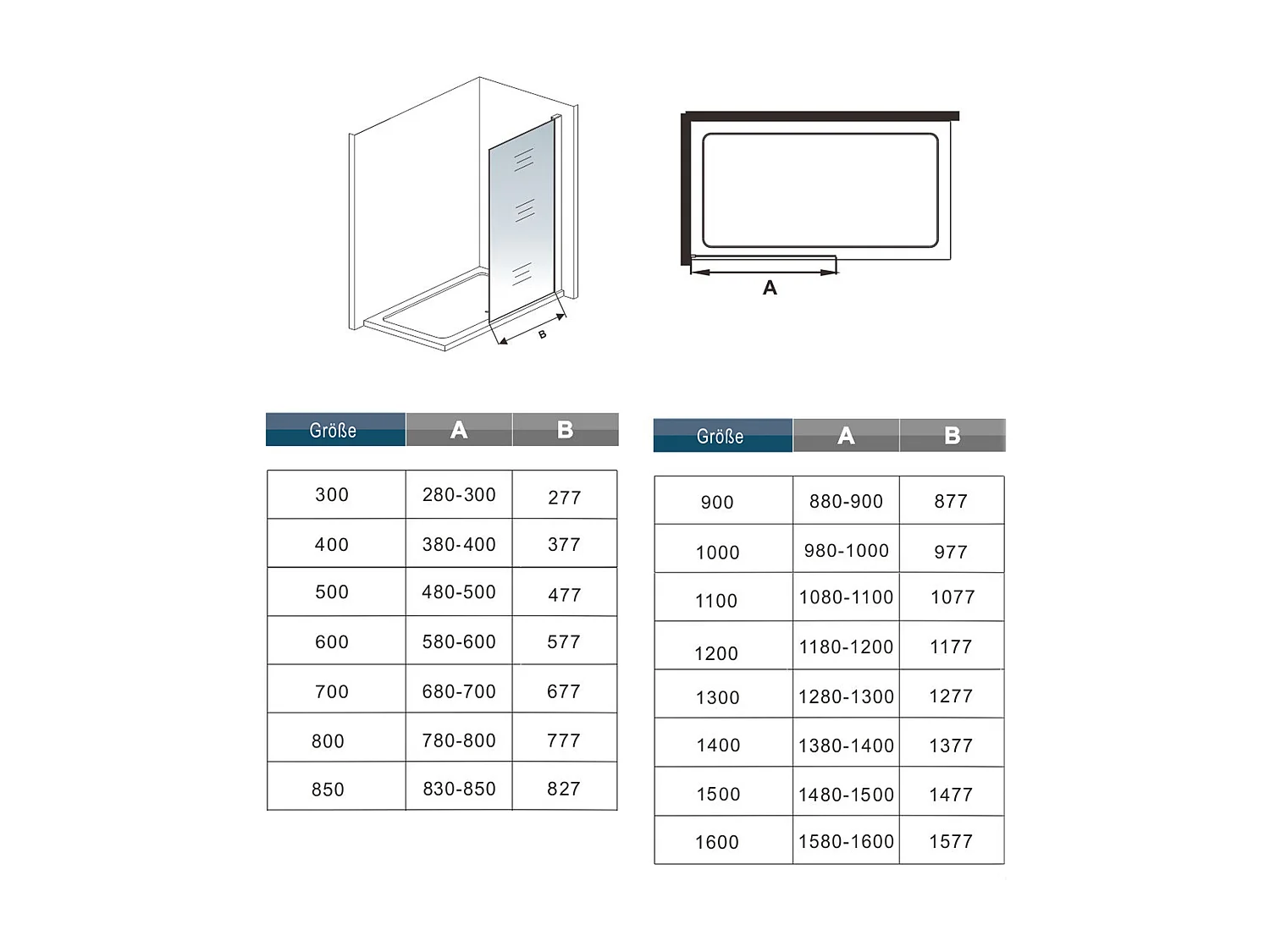 B

A

| Größe | A | B |
|---|---|---|
| 300 | 280-300 | 277 |
| 400 | 380-400 | 377 |
| 500 | 480-500 | 477 |
| 600 | 580-600 | 577 |
| 700 | 680-700 | 677 |
| 800 | 780-800 | 777 |
| 850 | 830-850 | 827 |

| Größe | A | B |
|---|---|---|
| 900 | 880-900 | 877 |
| 1000 | 980-1000 | 977 |
| 1100 | 1080-1100 | 1077 |
| 1200 | 1180-1200 | 1177 |
| 1300 | 1280-1300 | 1277 |
| 1400 | 1380-1400 | 1377 |
| 1500 | 1480-1500 | 1477 |
| 1600 | 1580-1600 | 1577 |